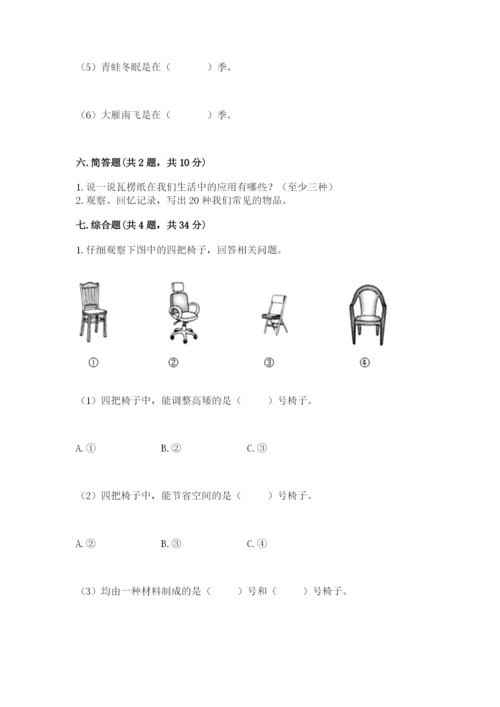 （5）青蛙冬眠是在（　　）季。

（6）大雁南飞是在（　　）季。

六. 简答题（共 2 题，共 10 分）

1. 说一说瓦楞纸在我们生活中的应用有哪些？（至少三种）
2. 观察、回忆记录，写出 20 种我们常见的物品。

七. 综合题（共 4 题，共 34 分）

1. 仔细观察下图中的四把椅子，回答相关问题。

①　②　③　④

（1）四把椅子中，能调整高矮的是（　　）号椅子。

A. ①　B. ②　C. ③

（2）四把椅子中，能节省空间的是（　　）号椅子。

A. ②　B. ③　C. ④

（3）均由一种材料制成的是（　　）号和（　　）号椅子。